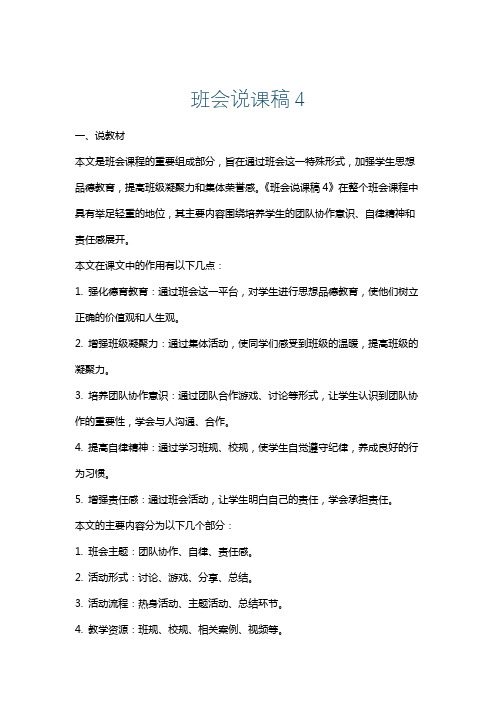 班会说课稿 4

一、说教材

本文是班会课程的重要组成部分，旨在通过班会这一特殊形式，加强学生思想品德教育，提高班级凝聚力和集体荣誉感。《班会说课稿 4》在整个班会课程中具有举足轻重的地位，其主要内容围绕培养学生的团队协作意识、自律精神和责任感展开。

本文在课文中的作用有以下几点：

1. 强化德育教育：通过班会这一平台，对学生进行思想品德教育，使他们树立正确的价值观和人生观。

2. 增强班级凝聚力：通过集体活动，使同学们感受到班级的温暖，提高班级的凝聚力。

3. 培养团队协作意识：通过团队合作游戏、讨论等形式，让学生认识到团队协作的重要性，学会与人沟通、合作。

4. 提高自律精神：通过学习班规、校规，使学生自觉遵守纪律，养成良好的行为习惯。

5. 增强责任感：通过班会活动，让学生明白自己的责任，学会承担责任。

本文的主要内容分为以下几个部分：

1. 班会主题：团队协作、自律、责任感。

2. 活动形式：讨论、游戏、分享、总结。

3. 活动流程：热身活动、主题活动、总结环节。

4. 教学资源：班规、校规、相关案例、视频等。